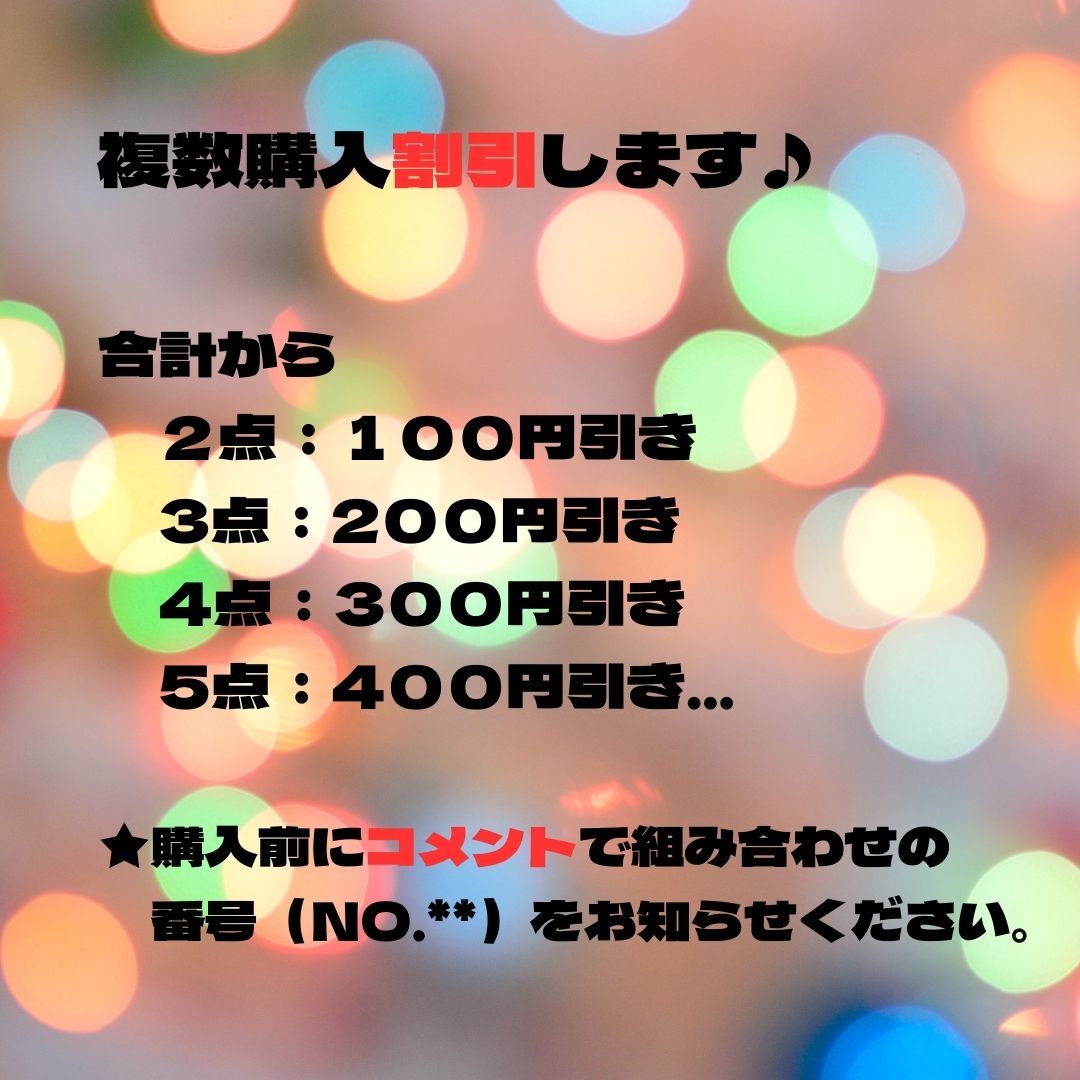 複数購入割引します♪

合計から
２点：１００円引き
3点：200円引き
4点：300円引き
5点：400円引き…

★購入前にコメントで組み合わせの番号（NO.**）をお知らせください。